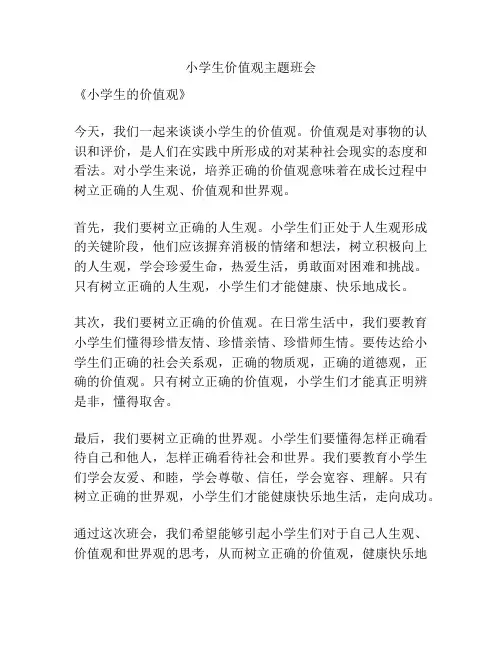 小学生价值观主题班会

《小学生的价值观》

今天，我们一起来谈谈小学生的价值观。价值观是对事物的认识和评价，是人们在实践中所形成的对某种社会现实的态度和看法。对小学生来说，培养正确的价值观意味着在成长过程中树立正确的人生观、价值观和世界观。

首先，我们要树立正确的人生观。小学生们正处于人生观形成的关键阶段，他们应该摒弃消极的情绪和想法，树立积极向上的人生观，学会珍爱生命，热爱生活，勇敢面对困难和挑战。只有树立正确的人生观，小学生们才能健康、快乐地成长。

其次，我们要树立正确的价值观。在日常生活中，我们要教育小学生们懂得珍惜友情、珍惜亲情、珍惜师生情。要传达给小学生们正确的社会关系观，正确的物质观，正确的道德观，正确的价值观。只有树立正确的价值观，小学生们才能真正明辨是非，懂得取舍。

最后，我们要树立正确的世界观。小学生们要懂得怎样正确看待自己和他人，怎样正确看待社会和世界。我们要教育小学生们学会友爱、和睦，学会尊敬、信任，学会宽容、理解。只有树立正确的世界观，小学生们才能健康快乐地生活，走向成功。

通过这次班会，我们希望能够引起小学生们对于自己人生观、价值观和世界观的思考，从而树立正确的价值观，健康快乐地